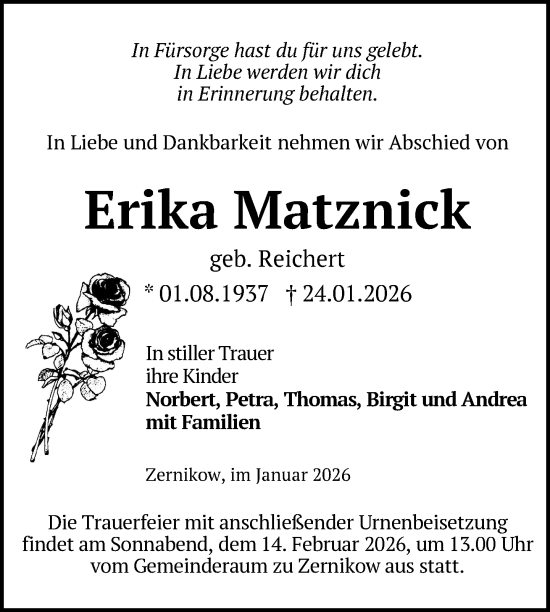 In Fürsorge hast du für uns gelebt.
In Liebe werden wir dich
in Erinnerung behalten.

In Liebe und Dankbarkeit nehmen wir Abschied von

Erika Matznick

geb. Reichert

* 01.08.1937 † 24.01.2026

In stiller Trauer
ihre Kinder
Norbert, Petra, Thomas, Birgit und Andrea
mit Familien

Zernikow, im Januar 2026

Die Trauerfeier mit anschließender Urnenbeisetzung findet am Sonnabend, dem 14. Februar 2026, um 13.00 Uhr vom Gemeinderaum zu Zernikow aus statt.